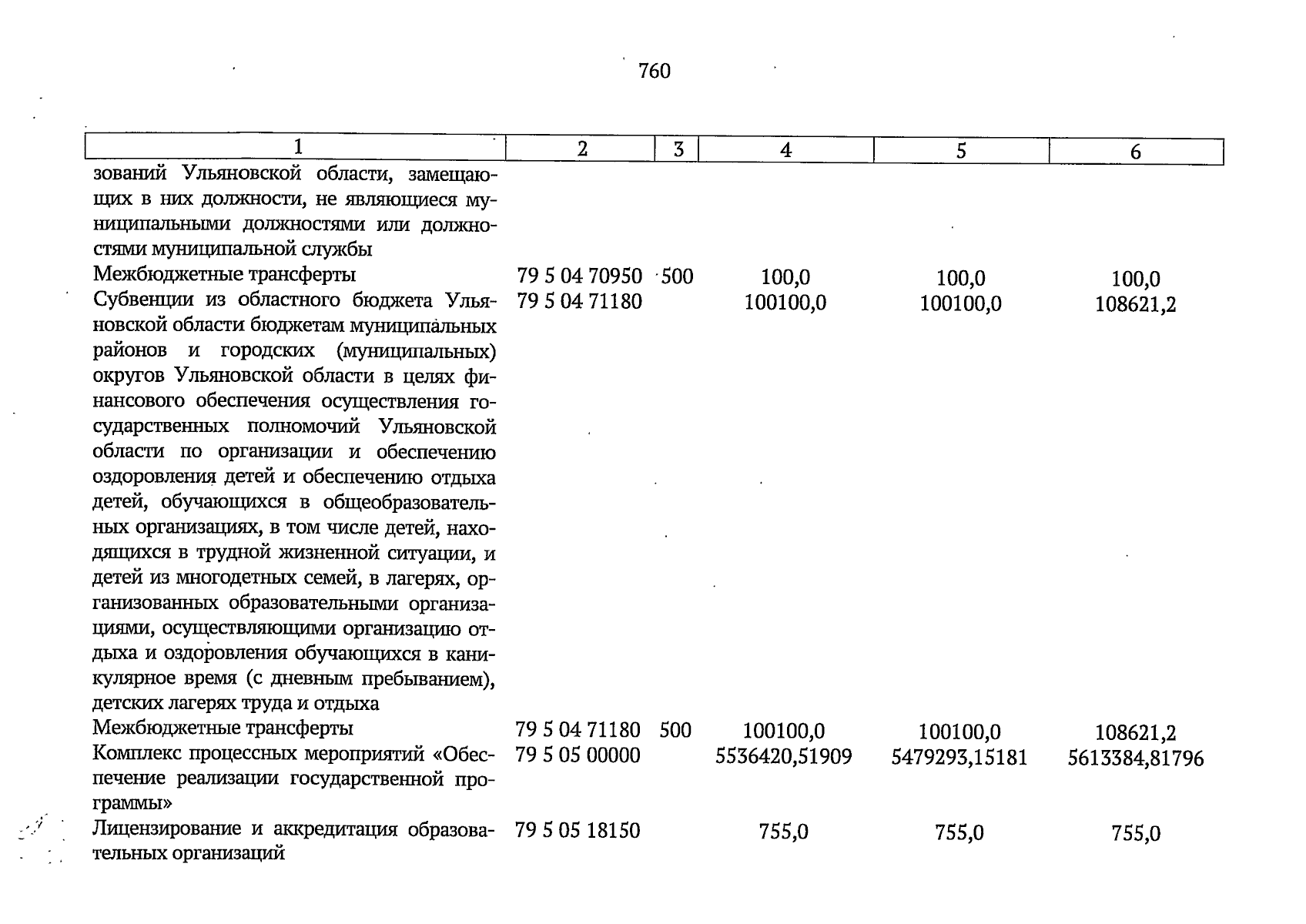 760

| 1 | 2 | 3 | 4 | 5 | 6 |
|---|---|---|---|---|---|
| зований Ульяновской области, замещающих в них должности, не являющиеся муниципальными должностями или должностями муниципальной службы | | | | | |
| Межбюджетные трансферты | 79 5 04 70950 | 500 | 100,0 | 100,0 | 100,0 |
| Субвенции из областного бюджета Ульяновской области бюджетам муниципальных районов и городских (муниципальных) округов Ульяновской области в целях финансового обеспечения осуществления государственных полномочий Ульяновской области по организации и обеспечению оздоровления детей и обеспечению отдыха детей, обучающихся в общеобразовательных организациях, в том числе детей, находящихся в трудной жизненной ситуации, и детей из многодетных семей, в лагерях, организованных образовательными организациями, осуществляющими организацию отдыха и оздоровления обучающихся в каникулярное время (с дневным пребыванием), детских лагерях труда и отдыха | 79 5 04 71180 | | 100100,0 | 100100,0 | 108621,2 |
| Межбюджетные трансферты | 79 5 04 71180 | 500 | 100100,0 | 100100,0 | 108621,2 |
| Комплекс процессных мероприятий «Обеспечение реализации государственной программы» | 79 5 05 00000 | | 5536420,51909 | 5479293,15181 | 5613384,81796 |
| Лицензирование и аккредитация образовательных организаций | 79 5 05 18150 | | 755,0 | 755,0 | 755,0 |